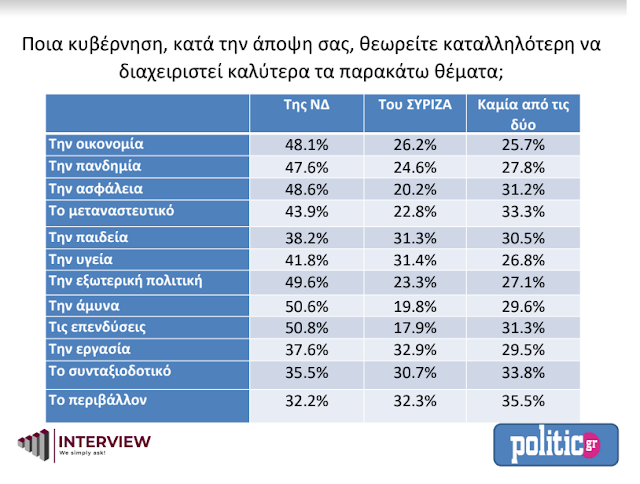 Ποια κυβέρνηση, κατά την άποψη σας, θεωρείτε καταλληλότερη να διαχειριστεί καλύτερα τα παρακάτω θέματα;

| | Της ΝΔ | Του ΣΥΡΙΖΑ | Καμία από τις δύο |
|---|---|---|---|
| Την οικονομία | 48.1% | 26.2% | 25.7% |
| Την πανδημία | 47.6% | 24.6% | 27.8% |
| Την ασφάλεια | 48.6% | 20.2% | 31.2% |
| Το μεταναστευτικό | 43.9% | 22.8% | 33.3% |
| Την παιδεία | 38.2% | 31.3% | 30.5% |
| Την υγεία | 41.8% | 31.4% | 26.8% |
| Την εξωτερική πολιτική | 49.6% | 23.3% | 27.1% |
| Την άμυνα | 50.6% | 19.8% | 29.6% |
| Τις επενδύσεις | 50.8% | 17.9% | 31.3% |
| Την εργασία | 37.6% | 32.9% | 29.5% |
| Το συνταξιοδοτικό | 35.5% | 30.7% | 33.8% |
| Το περιβάλλον | 32.2% | 32.3% | 35.5% |

INTERVIEW
We simply ask!

politic gr